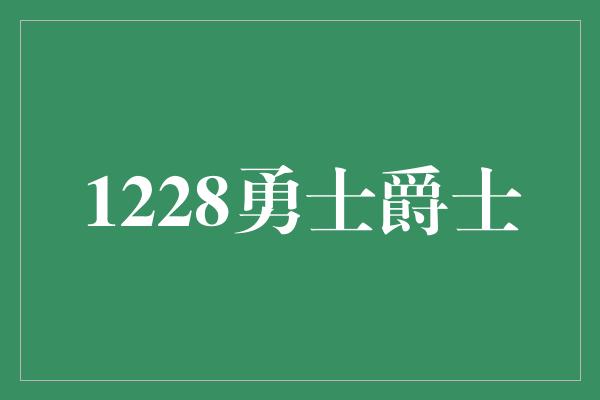 1228勇士爵士